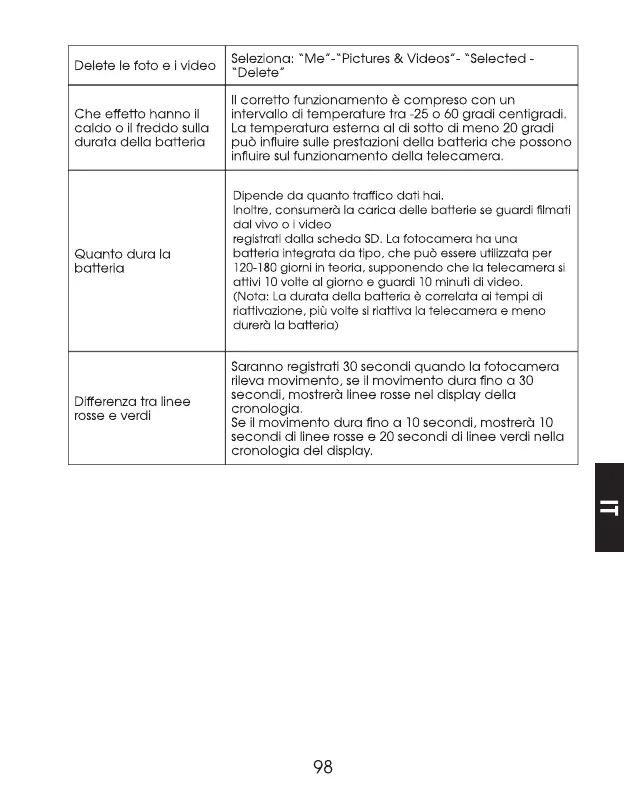 | | |
|---|---|
| Delete le foto e i video | Seleziona: "Me"-"Pictures & Videos"- "Selected - "Delete" |
| Che effetto hanno il caldo o il freddo sulla durata della batteria | Il corretto funzionamento è compreso con un intervallo di temperature tra -25 o 60 gradi centigradi. La temperatura esterna al di sotto di meno 20 gradi può influire sulle prestazioni della batteria che possono influire sul funzionamento della telecamera. |
| Quanto dura la batteria | Dipende da quanto traffico dati hai. Inoltre, consumerà la carica delle batterie se guardi filmati dal vivo o i video registrati dalla scheda SD. La fotocamera ha una batteria integrata da tipo, che può essere utilizzata per 120-180 giorni in teoria, supponendo che la telecamera si attivi 10 volte al giorno e guardi 10 minuti di video. (Nota: La durata della batteria è correlata ai tempi di riattivazione, più volte si riattiva la telecamera e meno durerà la batteria) |
| Differenza tra linee rosse e verdi | Saranno registrati 30 secondi quando la fotocamera rileva movimento, se il movimento dura fino a 30 secondi, mostrerà linee rosse nel display della cronologia. Se il movimento dura fino a 10 secondi, mostrerà 10 secondi di linee rosse e 20 secondi di linee verdi nella cronologia del display. |

IT

98